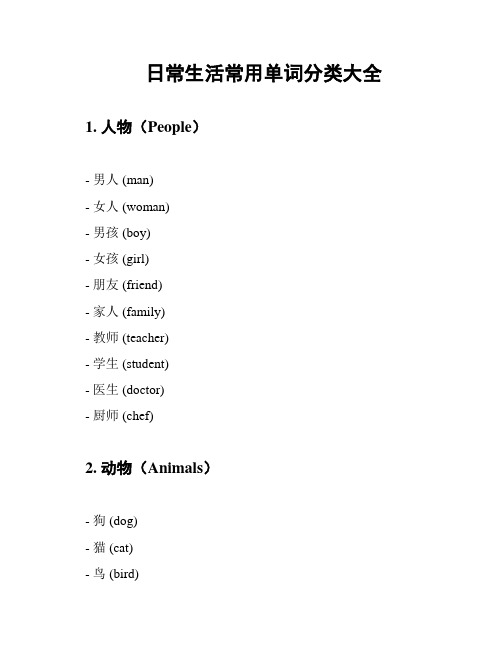 日常生活常用单词分类大全

1. 人物（People）

- 男人 (man)
- 女人 (woman)
- 男孩 (boy)
- 女孩 (girl)
- 朋友 (friend)
- 家人 (family)
- 教师 (teacher)
- 学生 (student)
- 医生 (doctor)
- 厨师 (chef)

2. 动物（Animals）

- 狗 (dog)
- 猫 (cat)
- 鸟 (bird)